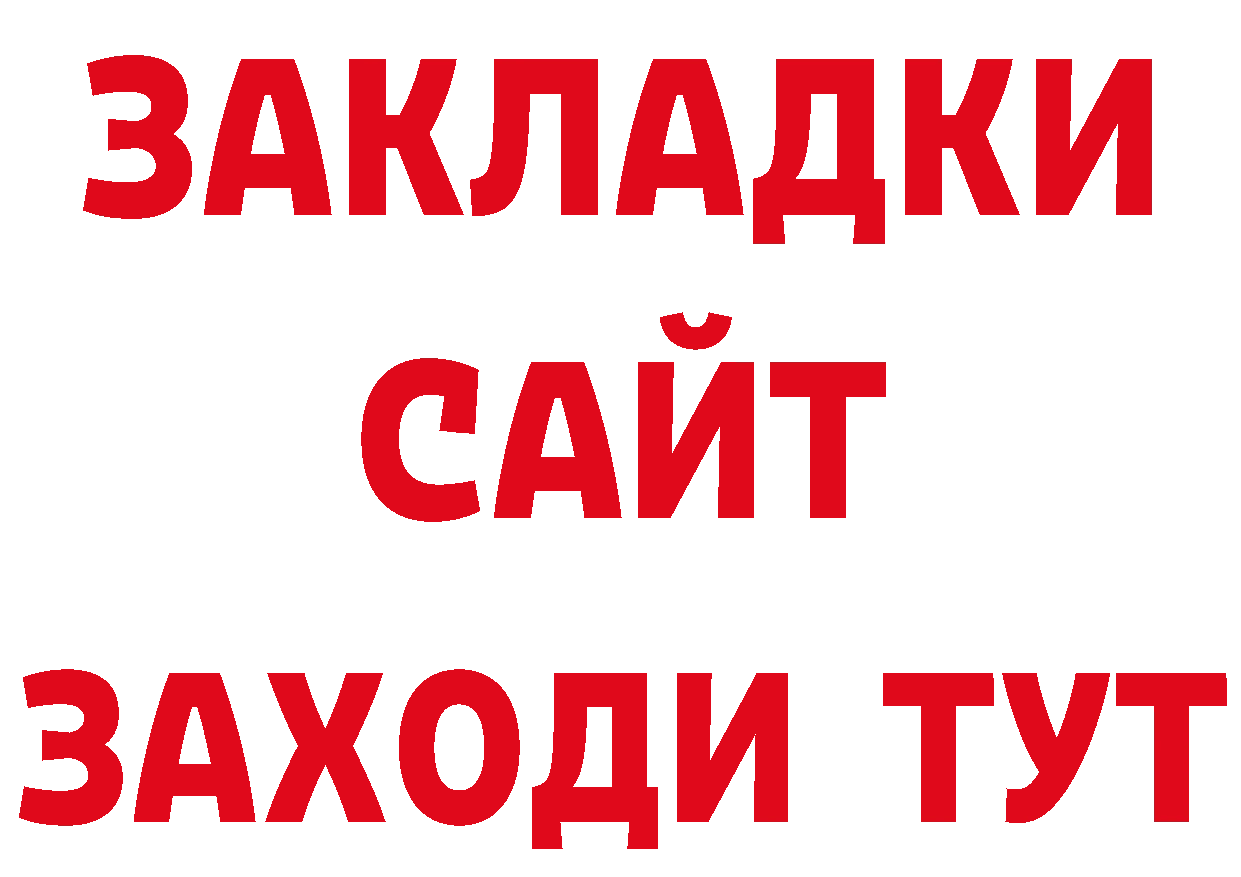 ЗАКЛАДКИ
САЙТ
ЗАХОДИ ТУТ